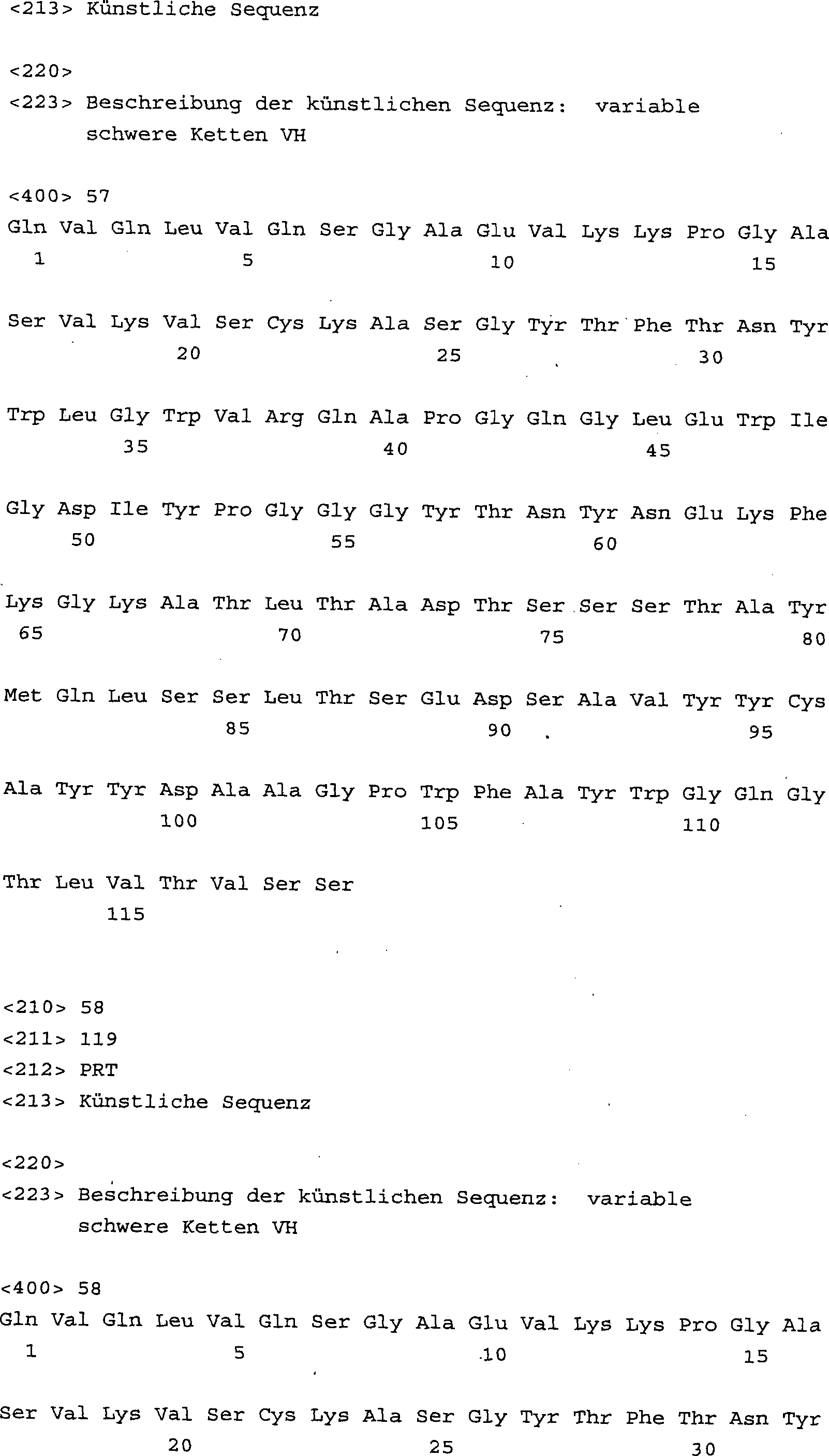 <213> Künstliche Sequenz

<220>
<223> Beschreibung der künstlichen Sequenz: variable schwere Ketten VH

<400> 57
Gln Val Gln Leu Val Gln Ser Gly Ala Glu Val Lys Lys Pro Gly Ala
1 5 10 15

Ser Val Lys Val Ser Cys Lys Ala Ser Gly Tyr Thr Phe Thr Asn Tyr
20 25 30

Trp Leu Gly Trp Val Arg Gln Ala Pro Gly Gln Gly Leu Glu Trp Ile
35 40 45

Gly Asp Ile Tyr Pro Gly Gly Gly Tyr Thr Asn Tyr Asn Glu Lys Phe
50 55 60

Lys Gly Lys Ala Thr Leu Thr Ala Asp Thr Ser Ser Ser Thr Ala Tyr
65 70 75 80

Met Gln Leu Ser Ser Leu Thr Ser Glu Asp Ser Ala Val Tyr Tyr Cys
85 90 95

Ala Tyr Tyr Asp Ala Ala Gly Pro Trp Phe Ala Tyr Trp Gly Gln Gly
100 105 110

Thr Leu Val Thr Val Ser Ser
115

<210> 58
<211> 119
<212> PRT
<213> Künstliche Sequenz

<220>
<223> Beschreibung der künstlichen Sequenz: variable schwere Ketten VH

<400> 58
Gln Val Gln Leu Val Gln Ser Gly Ala Glu Val Lys Lys Pro Gly Ala
1 5 10 15

Ser Val Lys Val Ser Cys Lys Ala Ser Gly Tyr Thr Phe Thr Asn Tyr
20 25 30